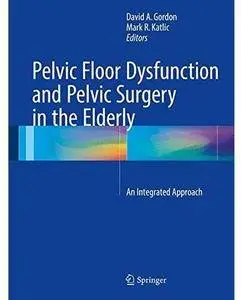 David A. Gordon
Mark R. Katlic
Editors

Pelvic Floor Dysfunction and Pelvic Surgery in the Elderly

An Integrated Approach

Springer